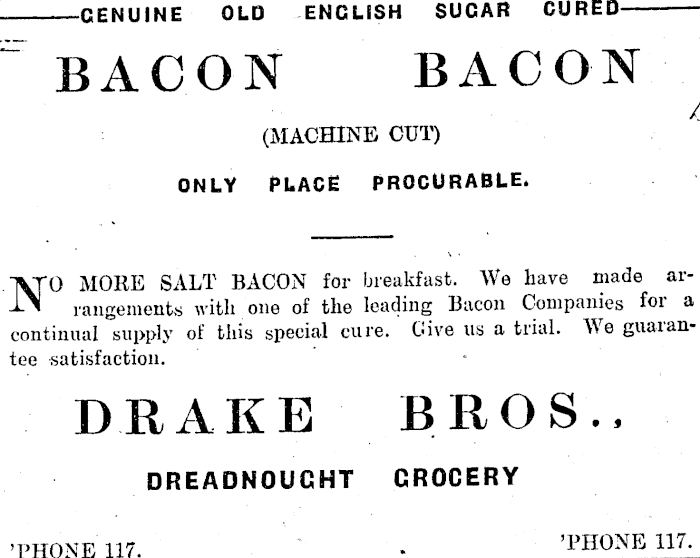 GENUINE OLD ENGLISH SUGAR CURED

BACON BACON

(MACHINE CUT)

ONLY PLACE PROCURABLE.

NO MORE SALT BACON for breakfast. We have made arrangements with one of the leading Bacon Companies for a continual supply of this special cure. Give us a trial. We guarantee satisfaction.

DRAKE BROS.,

DREADNOUGHT GROCERY

'PHONE 117. 'PHONE 117.